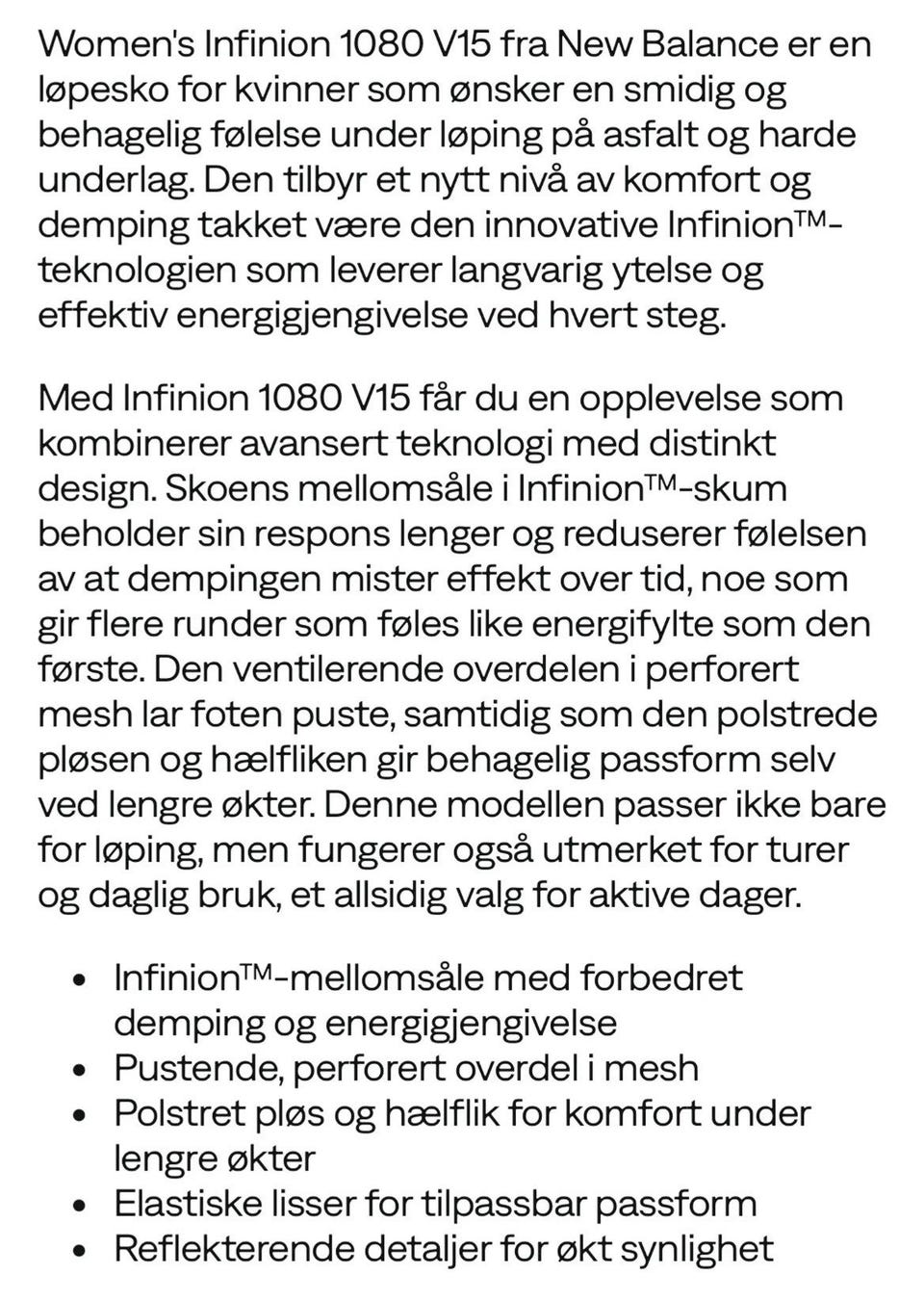 Women's Infinion 1080 V15 fra New Balance er en løpesko for kvinner som ønsker en smidig og behagelig følelse under løping på asfalt og harde underlag. Den tilbyr et nytt nivå av komfort og demping takket være den innovative Infinion™-teknologien som leverer langvarig ytelse og effektiv energigjengivelse ved hvert steg.

Med Infinion 1080 V15 får du en opplevelse som kombinerer avansert teknologi med distinkt design. Skoens mellomsåle i Infinion™-skum beholder sin respons lenger og reduserer følelsen av at dempingen mister effekt over tid, noe som gir flere runder som føles like energifylte som den første. Den ventilerende overdelen i perforert mesh lar foten puste, samtidig som den polstrede pløsen og hælfliken gir behagelig passform selv ved lengre økter. Denne modellen passer ikke bare for løping, men fungerer også utmerket for turer og daglig bruk, et allsidig valg for aktive dager.

• Infinion™-mellomsåle med forbedret demping og energigjengivelse
• Pustende, perforert overdel i mesh
• Polstret pløs og hælflik for komfort under lengre økter
• Elastiske lisser for tilpassbar passform
• Reflekterende detaljer for økt synlighet